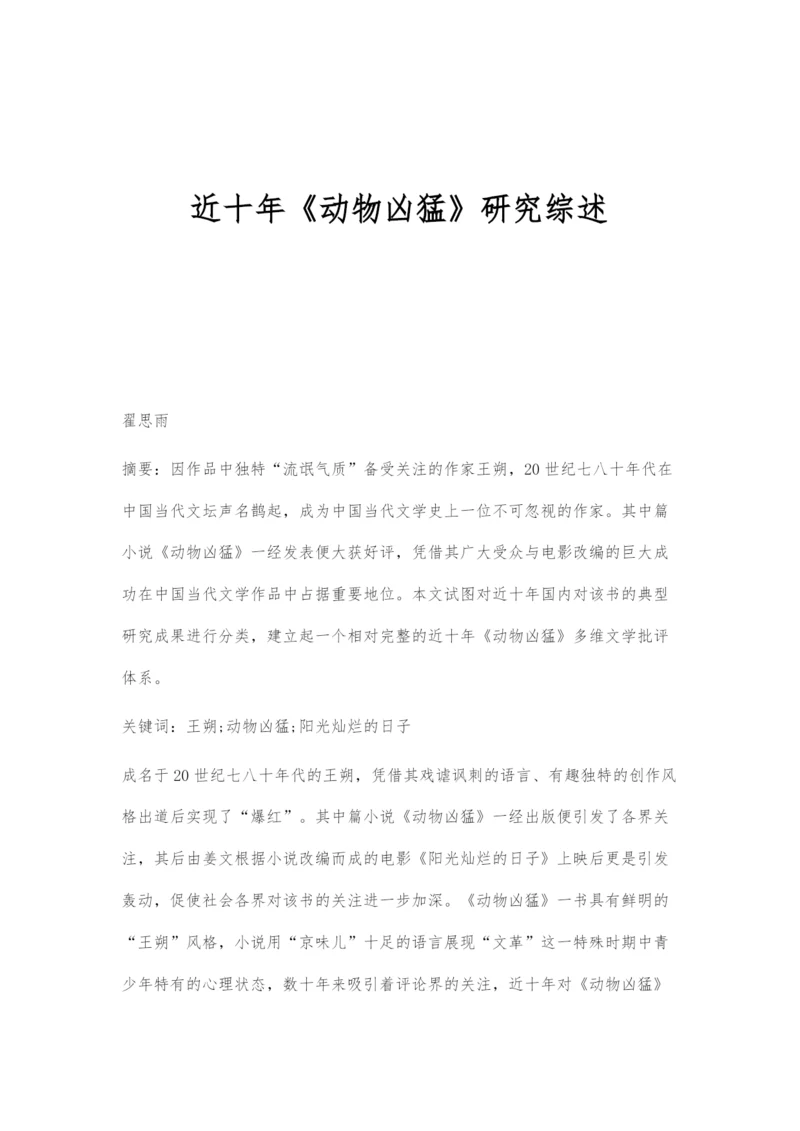 近十年《动物凶猛》研究综述

翟思雨

摘要：因作品中独特“流氓气质”备受关注的作家王朔，20世纪七八十年代在中国当代文坛声名鹊起，成为中国当代文学史上一位不可忽视的作家。其中篇小说《动物凶猛》一经发表便大获好评，凭借其广大受众与电影改编的巨大成功在中国当代文学作品中占据重要地位。本文试图对近十年国内对该书的典型研究成果进行分类，建立起一个相对完整的近十年《动物凶猛》多维文学批评体系。

关键词：王朔;动物凶猛;阳光灿烂的日子

成名于20世纪七八十年代的王朔，凭借其戏谑讽刺的语言、有趣独特的创作风格出道后实现了“爆红”。其中篇小说《动物凶猛》一经出版便引发了各界关注，其后由姜文根据小说改编而成的电影《阳光灿烂的日子》上映后更是引发轰动，促使社会各界对该书的关注进一步加深。《动物凶猛》一书具有鲜明的“王朔”风格，小说用“京味儿”十足的语言展现“文革”这一特殊时期中青少年特有的心理状态，数十年来吸引着评论界的关注，近十年对《动物凶猛》